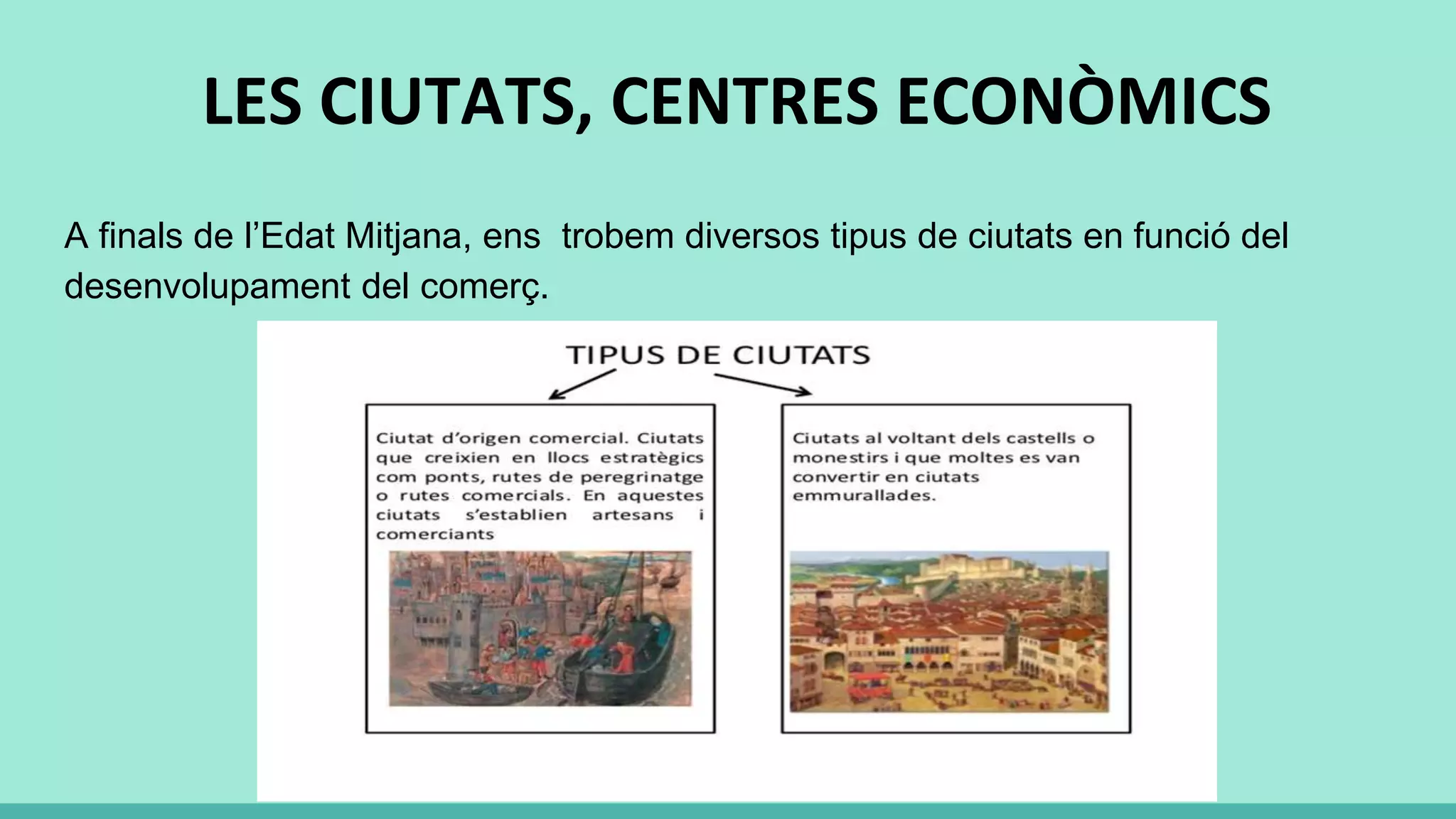 LES CIUTATS, CENTRES ECONÒMICS

A finals de l'Edat Mitjana, ens  trobem diversos tipus de ciutats en funció del desenvolupament del comerç.

TIPUS DE CIUTATS

Ciutat d'origen comercial. Ciutats que creixien en llocs estratègics com ponts, rutes de peregrinatge o rutes comercials. En aquestes ciutats s'establien artesans i comerciants

Ciutats al voltant dels castells o monestirs i que moltes es van convertir en ciutats emmurallades.